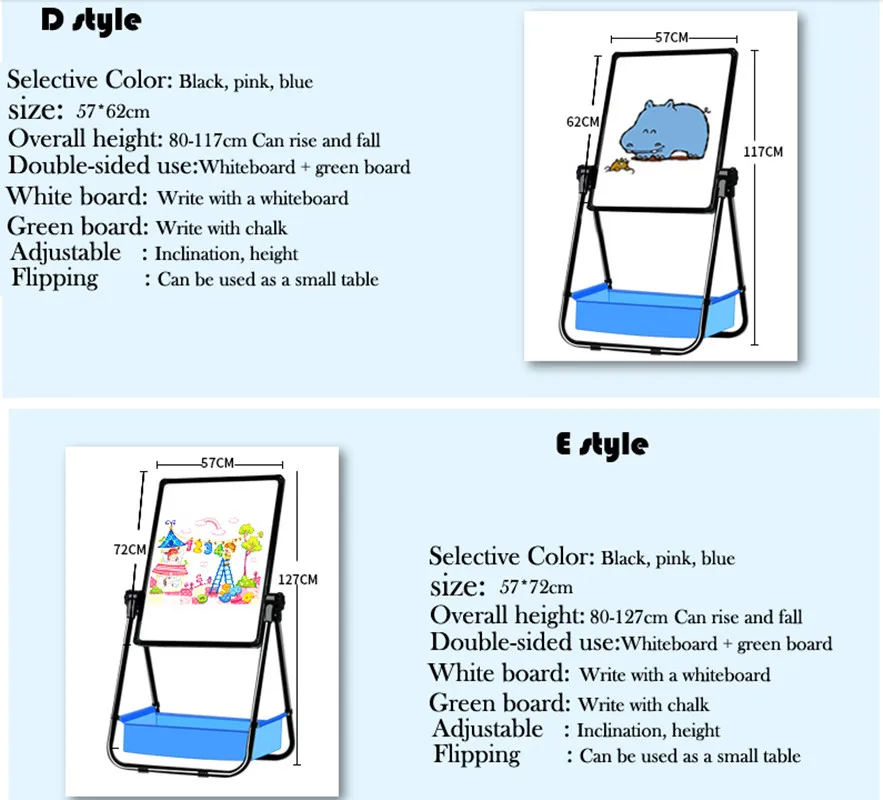 D style

Selective Color: Black, pink, blue
size: 57*62cm
Overall height: 80-117cm Can rise and fall
Double-sided use:Whiteboard + green board
White board: Write with a whiteboard
Green board: Write with chalk
Adjustable : Inclination, height
Flipping : Can be used as a small table

57CM
62CM
117CM

57CM
72CM
127CM

E style

Selective Color: Black, pink, blue
size: 57*72cm
Overall height: 80-127cm Can rise and fall
Double-sided use:Whiteboard + green board
White board: Write with a whiteboard
Green board: Write with chalk
Adjustable : Inclination, height
Flipping : Can be used as a small table